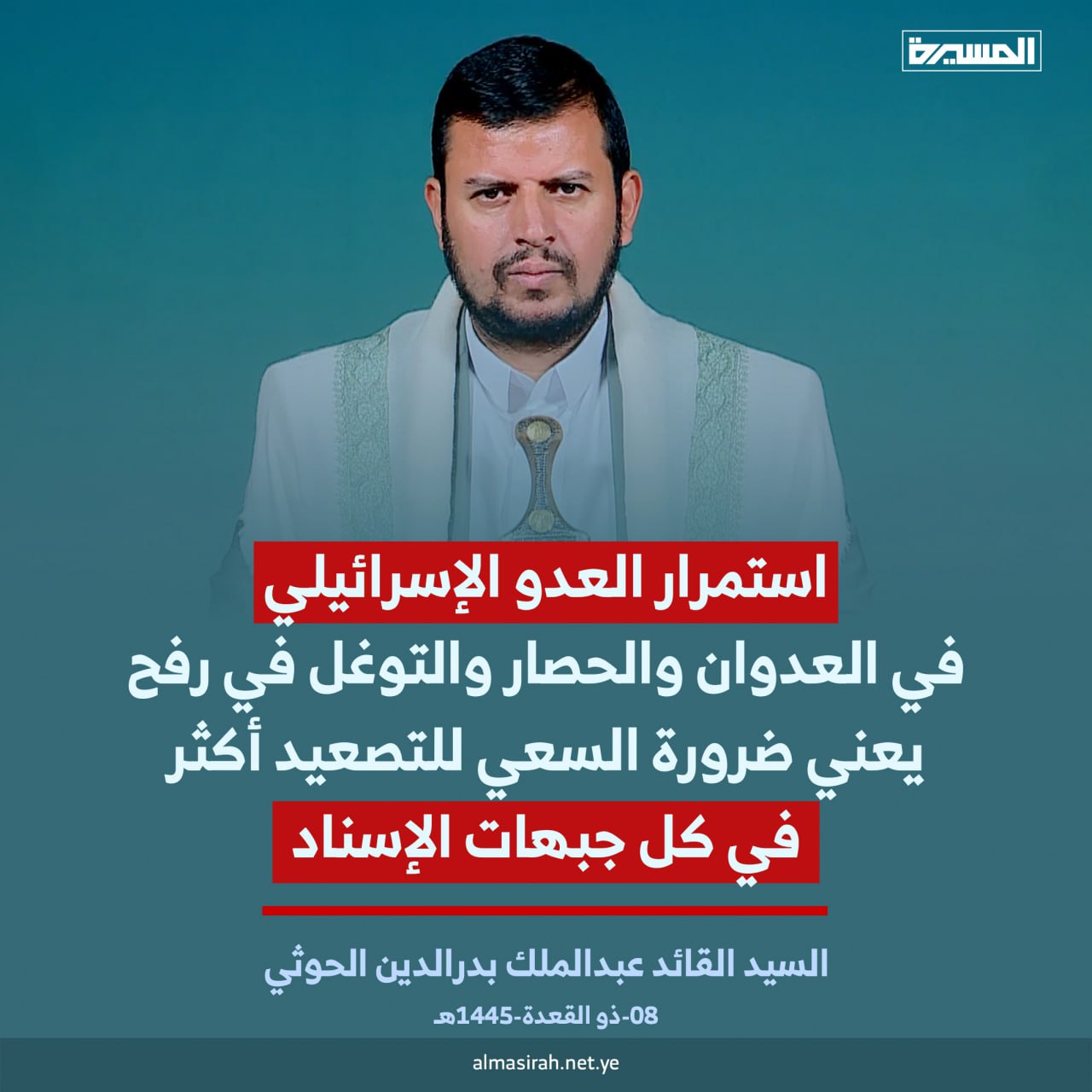 المسيرة

استمرار العدو الإسرائيلي
في العدوان والحصار والتوغل في رفح
يعني ضرورة السعي للتصعيد أكثر
في كل جبهات الإسناد

السيد القائد عبدالملك بدرالدين الحوثي
08-ذو القعدة-1445هـ

almasirah.net.ye